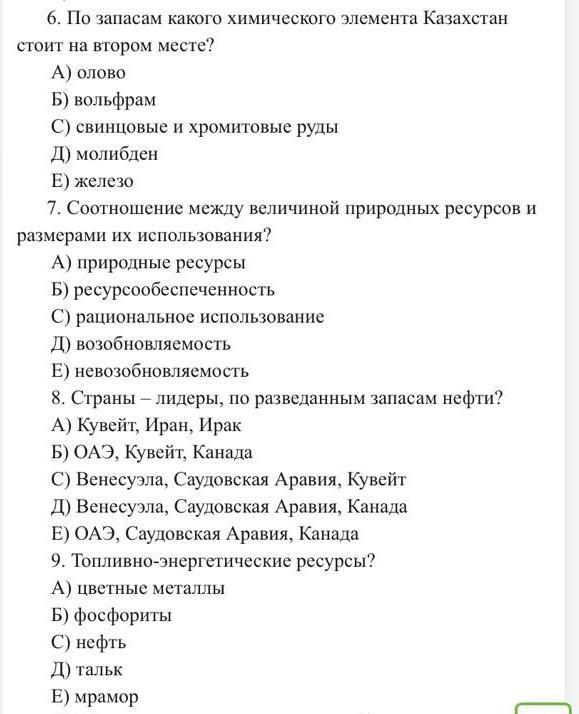 6. По запасам какого химического элемента Казахстан стоит на втором месте?
А) олово
Б) вольфрам
С) свинцовые и хромитовые руды
Д) молибден
Е) железо
7. Соотношение между величиной природных ресурсов и размерами их использования?
А) природные ресурсы
Б) ресурсообеспеченность
С) рациональное использование
Д) возобновляемость
Е) невозобновляемость
8. Страны – лидеры, по разведанным запасам нефти?
А) Кувейт, Иран, Ирак
Б) ОАЭ, Кувейт, Канада
С) Венесуэла, Саудовская Аравия, Кувейт
Д) Венесуэла, Саудовская Аравия, Канада
Е) ОАЭ, Саудовская Аравия, Канада
9. Топливно-энергетические ресурсы?
А) цветные металлы
Б) фосфориты
С) нефть
Д) тальк
Е) мрамор